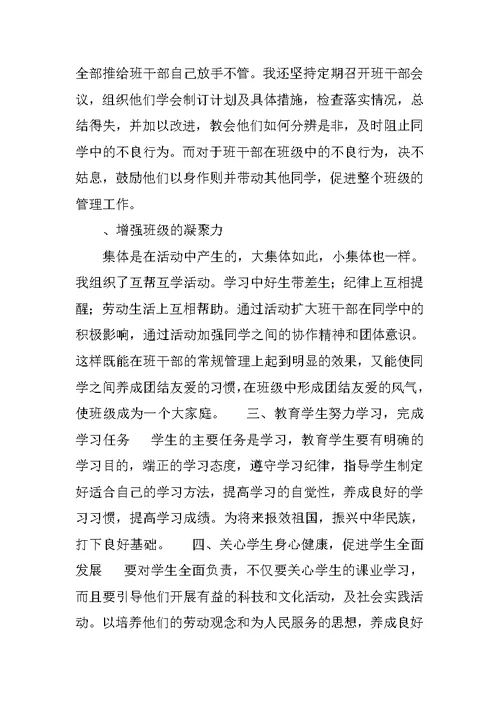 全部推给班干部自己放手不管。我还坚持定期召开班干部会议，组织他们学会制订计划及具体措施，检查落实情况，总结得失，并加以改进，教会他们如何分辨是非，及时阻止同学中的不良行为。而对于班干部在班级中的不良行为，决不姑息，鼓励他们以身作则并带动其他同学，促进整个班级的管理工作。

、增强班级的凝聚力

集体是在活动中产生的，大集体如此，小集体也一样。我组织了互帮互学活动。学习中好生带差生；纪律上互相提醒；劳动生活上互相帮助。通过活动扩大班干部在同学中的积极影响，通过活动加强同学之间的协作精神和团体意识。这样既能在班干部的常规管理上起到明显的效果，又能使同学之间养成团结友爱的习惯，在班级中形成团结友爱的风气，使班级成为一个大家庭。　　三、教育学生努力学习，完成学习任务　　学生的主要任务是学习，教育学生要有明确的学习目的，端正的学习态度，遵守学习纪律，指导学生制定好适合自己的学习方法，提高学习的自觉性，养成良好的学习习惯，提高学习成绩。为将来报效祖国，振兴中华民族，打下良好基础。　　四、关心学生身心健康，促进学生全面发展　　要对学生全面负责，不仅要关心学生的课业学习，而且要引导他们开展有益的科技和文化活动，及社会实践活动。以培养他们的劳动观念和为人民服务的思想，养成良好